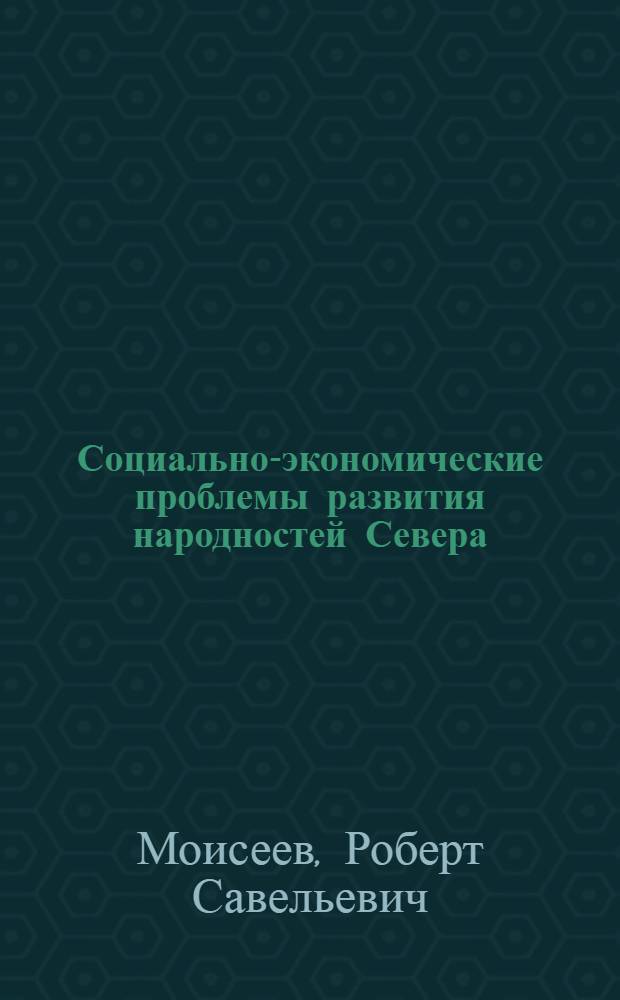 Социально-экономические проблемы развития народностей Севера

Моисеев, Роберт Савельевич